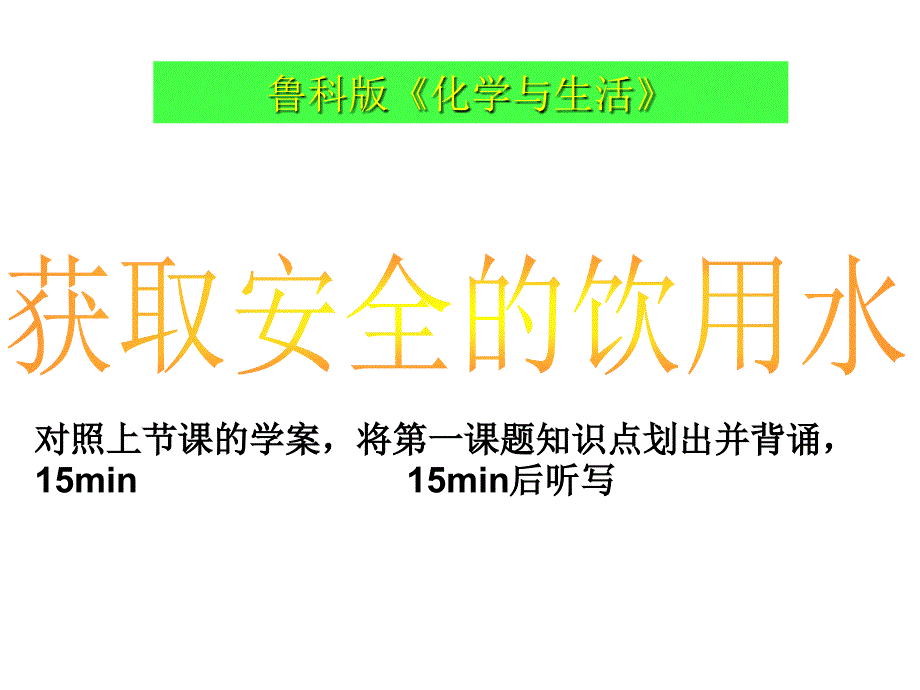 鲁科版《化学与生活》

获取安全的饮用水

对照上节课的学案，将第一课题知识点划出并背诵，15min 15min后听写